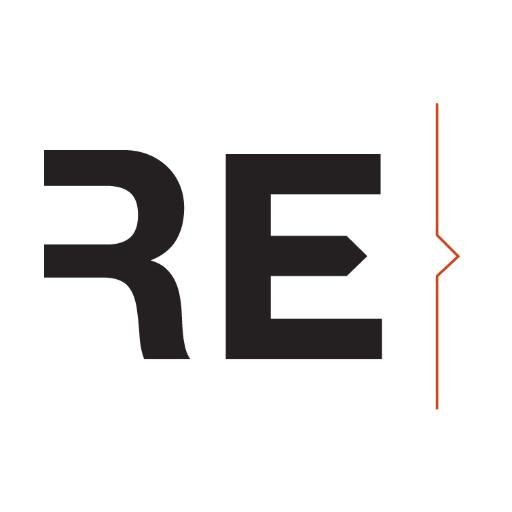 RE